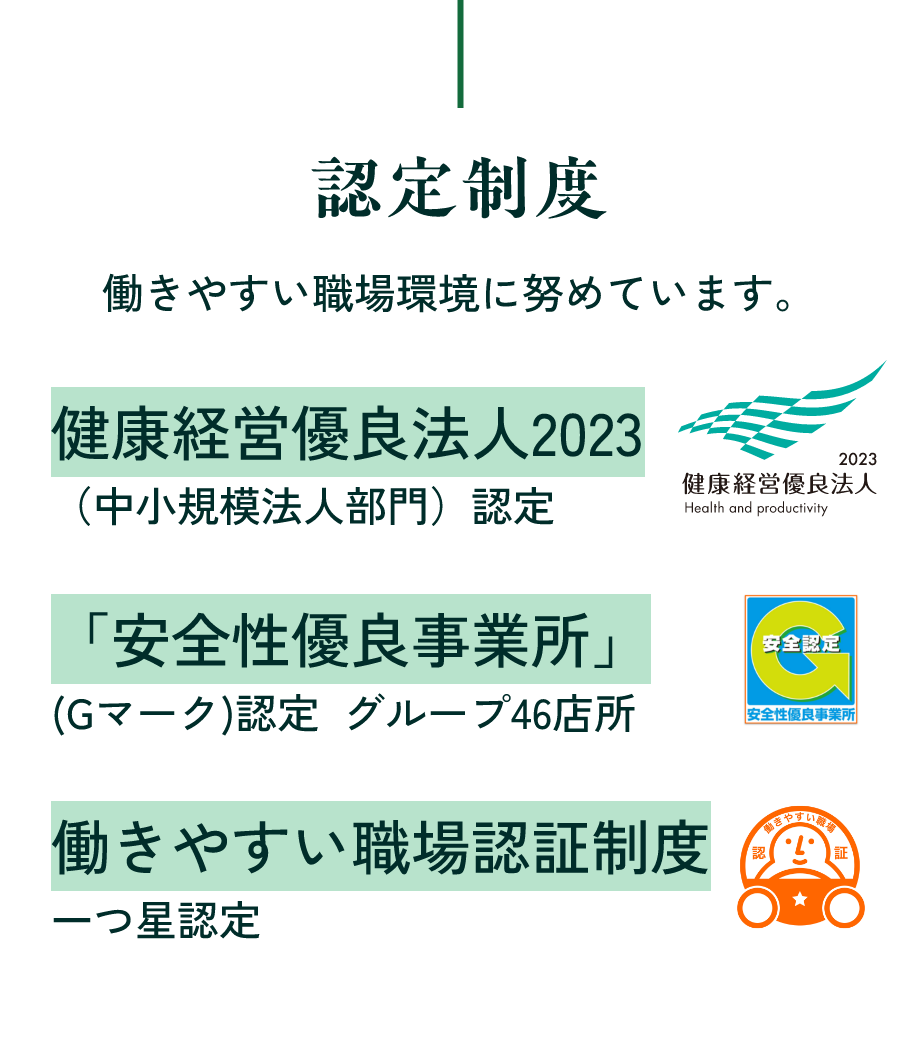 認定制度

働きやすい職場環境に努めています。

健康経営優良法人2023
（中小規模法人部門）認定

2023
健康経営優良法人
Health and productivity

「安全性優良事業所」
(Gマーク)認定　グループ46店所

安全認定
安全性優良事業所

働きやすい職場認証制度
一つ星認定

働きやすい職場
認
証